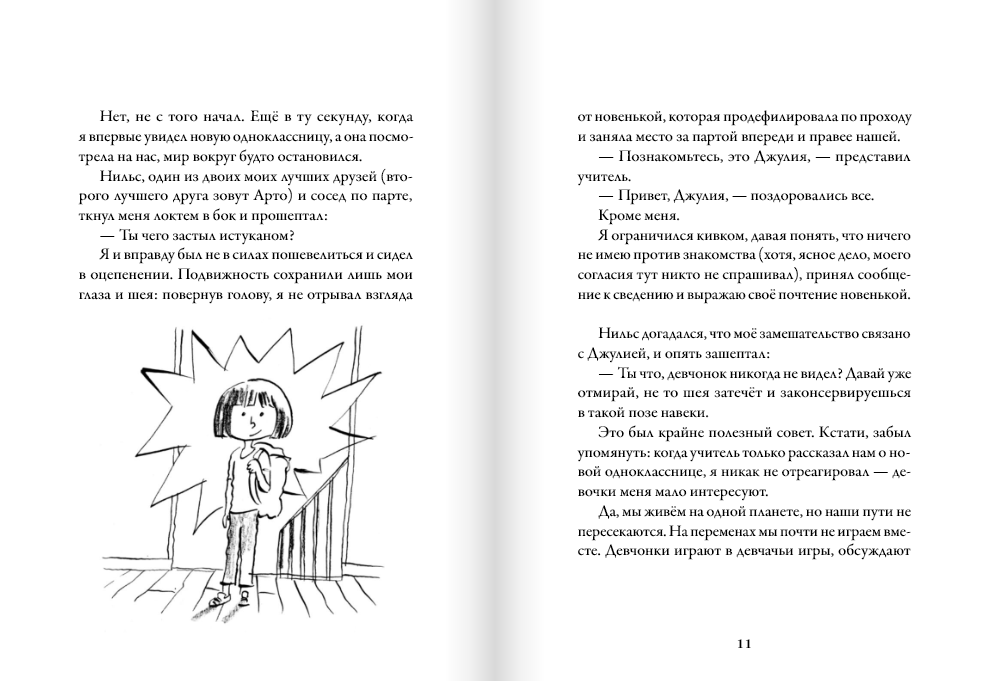 Нет, не с того начал. Ещё в ту секунду, когда я впервые увидел новую одноклассницу, а она посмотрела на нас, мир вокруг будто остановился.

Нильс, один из двоих моих лучших друзей (второго лучшего друга зовут Арто) и сосед по парте, ткнул меня локтем в бок и прошептал:

— Ты чего застыл истуканом?

Я и вправду был не в силах пошевелиться и сидел в оцепенении. Подвижность сохранили лишь мои глаза и шея: повернув голову, я не отрывал взгляда

от новенькой, которая продефилировала по проходу и заняла место за партой впереди и правее нашей.

— Познакомьтесь, это Джулия, — представил учитель.

— Привет, Джулия, — поздоровались все.

Кроме меня.

Я ограничился кивком, давая понять, что ничего не имею против знакомства (хотя, ясное дело, моего согласия тут никто не спрашивал), принял сообщение к сведению и выражаю своё почтение новенькой.

Нильс догадался, что моё замешательство связано с Джулией, и опять зашептал:

— Ты что, девчонок никогда не видел? Давай уже отмирай, не то шея затечёт и законсервируешься в такой позе навеки.

Это был крайне полезный совет. Кстати, забыл упомянуть: когда учитель только рассказал нам о новой однокласснице, я никак не отреагировал — девочки меня мало интересуют.

Да, мы живём на одной планете, но наши пути не пересекаются. На переменах мы почти не играем вместе. Девчонки играют в девчачьи игры, обсуждают

11